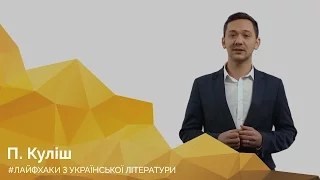 П. Куліш

#ЛАЙФХАКИ З УКРАЇНСЬКОЇ ЛІТЕРАТУРИ